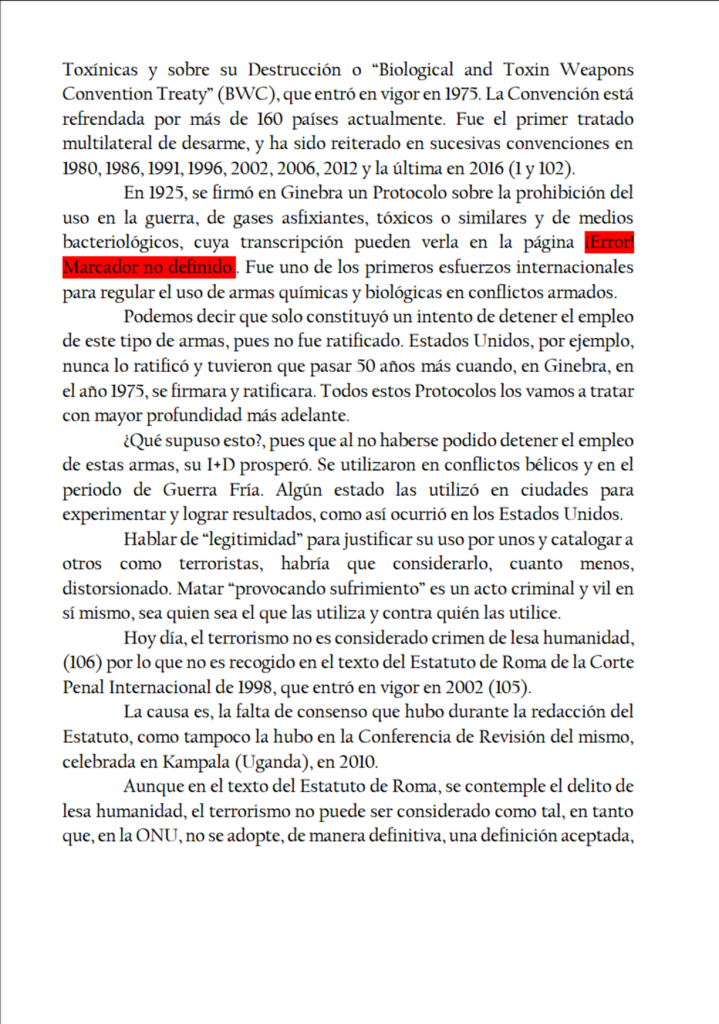 Toxínicas y sobre su Destrucción o “Biological and Toxin Weapons Convention Treaty” (BWC), que entró en vigor en 1975. La Convención está refrendada por más de 160 países actualmente. Fue el primer tratado multilateral de desarme, y ha sido reiterado en sucesivas convenciones en 1980, 1986, 1991, 1996, 2002, 2006, 2012 y la última en 2016 (1 y 102).

En 1925, se firmó en Ginebra un Protocolo sobre la prohibición del uso en la guerra, de gases asfixiantes, tóxicos o similares y de medios bacteriológicos, cuya transcripción pueden verla en la página ¡Error! Marcador no definido.. Fue uno de los primeros esfuerzos internacionales para regular el uso de armas químicas y biológicas en conflictos armados.

Podemos decir que solo constituyó un intento de detener el empleo de este tipo de armas, pues no fue ratificado. Estados Unidos, por ejemplo, nunca lo ratificó y tuvieron que pasar 50 años más cuando, en Ginebra, en el año 1975, se firmara y ratificara. Todos estos Protocolos los vamos a tratar con mayor profundidad más adelante.

¿Qué supuso esto?, pues que al no haberse podido detener el empleo de estas armas, su I+D prosperó. Se utilizaron en conflictos bélicos y en el periodo de Guerra Fría. Algún estado las utilizó en ciudades para experimentar y lograr resultados, como así ocurrió en los Estados Unidos.

Hablar de “legitimidad” para justificar su uso por unos y catalogar a otros como terroristas, habría que considerarlo, cuanto menos, distorsionado. Matar “provocando sufrimiento” es un acto criminal y vil en sí mismo, sea quien sea el que las utiliza y contra quién las utilice.

Hoy día, el terrorismo no es considerado crimen de lesa humanidad, (106) por lo que no es recogido en el texto del Estatuto de Roma de la Corte Penal Internacional de 1998, que entró en vigor en 2002 (105).

La causa es, la falta de consenso que hubo durante la redacción del Estatuto, como tampoco la hubo en la Conferencia de Revisión del mismo, celebrada en Kampala (Uganda), en 2010.

Aunque en el texto del Estatuto de Roma, se contemple el delito de lesa humanidad, el terrorismo no puede ser considerado como tal, en tanto que, en la ONU, no se adopte, de manera definitiva, una definición aceptada,